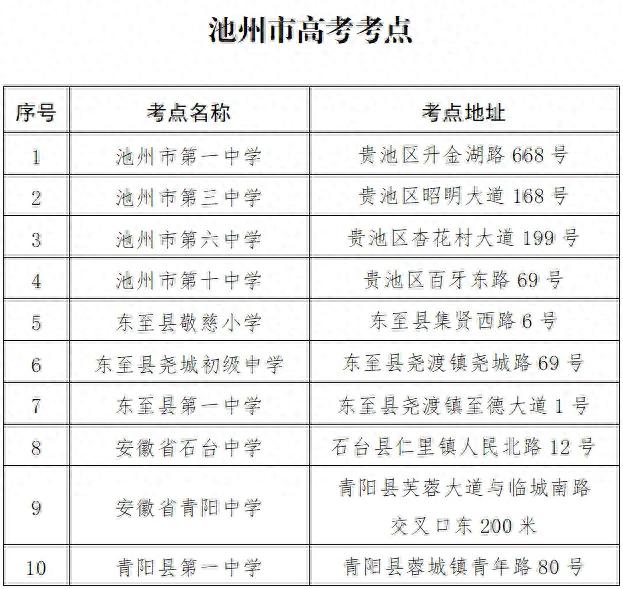 池州市高考考点

| 序号 | 考点名称 | 考点地址 |
|---|---|---|
| 1 | 池州市第一中学 | 贵池区升金湖路 668 号 |
| 2 | 池州市第三中学 | 贵池区昭明大道 168 号 |
| 3 | 池州市第六中学 | 贵池区杏花村大道 199 号 |
| 4 | 池州市第十中学 | 贵池区百牙东路 69 号 |
| 5 | 东至县敬慈小学 | 东至县集贤西路 6 号 |
| 6 | 东至县尧城初级中学 | 东至县尧渡镇尧城路 69 号 |
| 7 | 东至县第一中学 | 东至县尧渡镇至德大道 1 号 |
| 8 | 安徽省石台中学 | 石台县仁里镇人民北路 12 号 |
| 9 | 安徽省青阳中学 | 青阳县芙蓉大道与临城南路交叉口东 200 米 |
| 10 | 青阳县第一中学 | 青阳县蓉城镇青年路 80 号 |